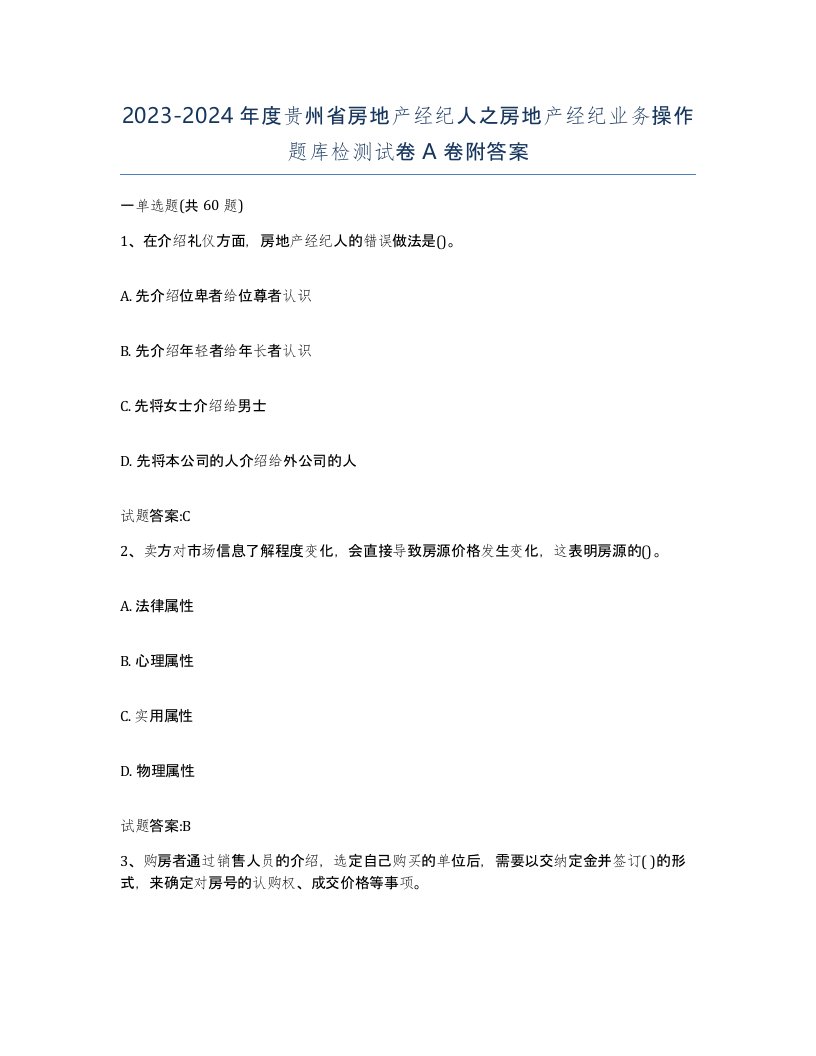 2023-2024年度贵州省房地产经纪人之房地产经纪业务操作题库检测试卷A卷附答案

一单选题(共60题)

1、在介绍礼仪方面，房地产经纪人的错误做法是()。

A. 先介绍位卑者给位尊者认识

B. 先介绍年轻者给年长者认识

C. 先将女士介绍给男士

D. 先将本公司的人介绍给外公司的人

试题答案:C

2、卖方对市场信息了解程度变化，会直接导致房源价格发生变化，这表明房源的()。

A. 法律属性

B. 心理属性

C. 实用属性

D. 物理属性

试题答案:B

3、购房者通过销售人员的介绍，选定自己购买的单位后，需要以交纳定金并签订( )的形式，来确定对房号的认购权、成交价格等事项。